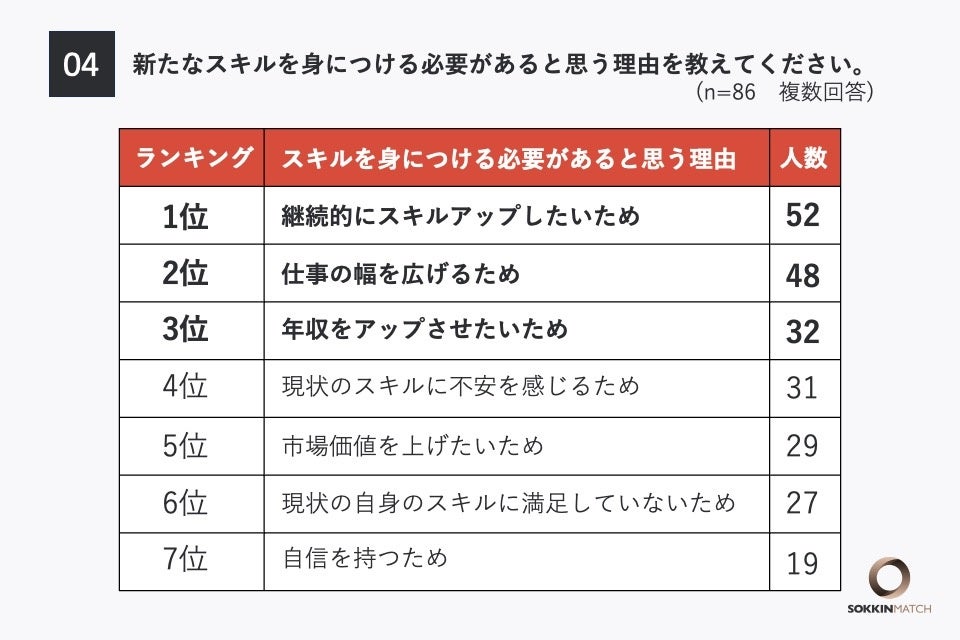 04 新たなスキルを身につける必要があると思う理由を教えてください。
（n=86　複数回答）

| ランキング | スキルを身につける必要があると思う理由 | 人数 |
|---|---|---|
| 1位 | 継続的にスキルアップしたいため | 52 |
| 2位 | 仕事の幅を広げるため | 48 |
| 3位 | 年収をアップさせたいため | 32 |
| 4位 | 現状のスキルに不安を感じるため | 31 |
| 5位 | 市場価値を上げたいため | 29 |
| 6位 | 現状の自身のスキルに満足していないため | 27 |
| 7位 | 自信を持つため | 19 |

SOKKINMATCH